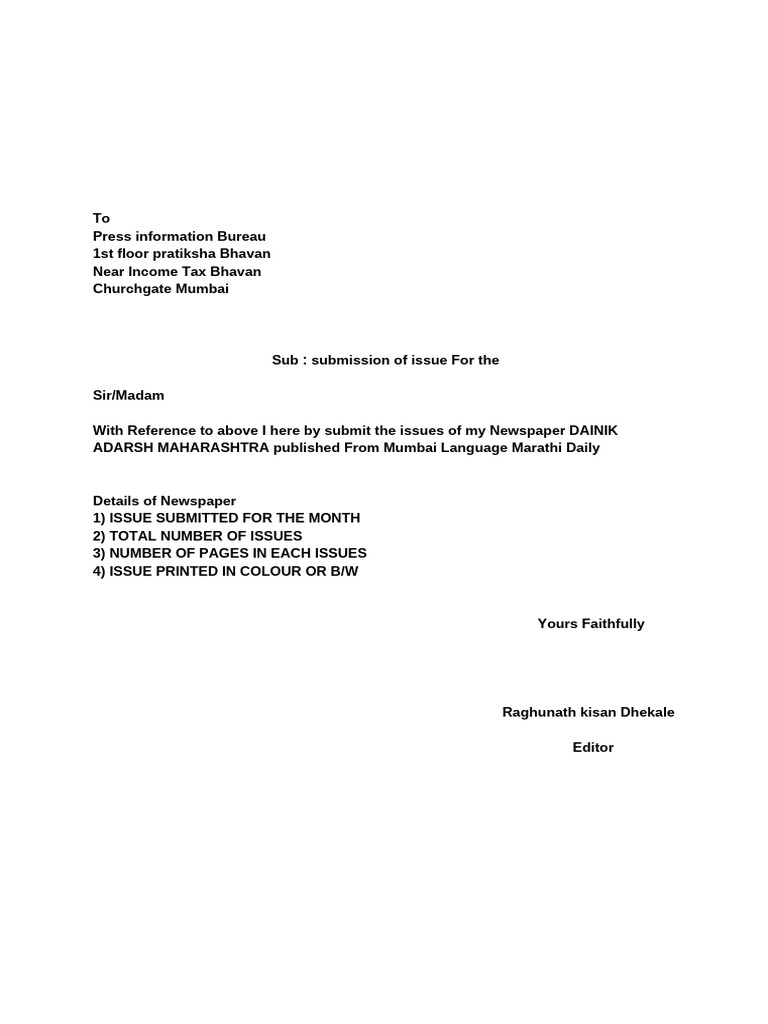 To
Press information Bureau
1st floor pratiksha Bhavan
Near Income Tax Bhavan
Churchgate Mumbai

Sub : submission of issue For the

Sir/Madam

With Reference to above I here by submit the issues of my Newspaper DAINIK ADARSH MAHARASHTRA published From Mumbai Language Marathi Daily

Details of Newspaper
1) ISSUE SUBMITTED FOR THE MONTH
2) TOTAL NUMBER OF ISSUES
3) NUMBER OF PAGES IN EACH ISSUES
4) ISSUE PRINTED IN COLOUR OR B/W

Yours Faithfully

Raghunath kisan Dhekale

Editor